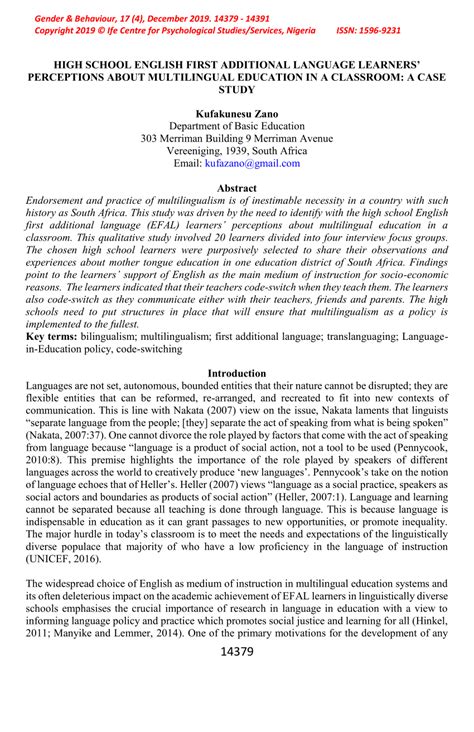 Gender & Behaviour, 17 (4), December 2019. 14379 - 14391
Copyright 2019 © Ife Centre for Psychological Studies/Services, Nigeria ISSN: 1596-9231

HIGH SCHOOL ENGLISH FIRST ADDITIONAL LANGUAGE LEARNERS' PERCEPTIONS ABOUT MULTILINGUAL EDUCATION IN A CLASSROOM: A CASE STUDY

Kufakunesu Zano
Department of Basic Education
303 Merriman Building 9 Merriman Avenue
Vereeniging, 1939, South Africa
Email: kufazano@gmail.com

Abstract
Endorsement and practice of multilingualism is of inestimable necessity in a country with such history as South Africa. This study was driven by the need to identify with the high school English first additional language (EFAL) learners' perceptions about multilingual education in a classroom. This qualitative study involved 20 learners divided into four interview focus groups. The chosen high school learners were purposively selected to share their observations and experiences about mother tongue education in one education district of South Africa. Findings point to the learners' support of English as the main medium of instruction for socio-economic reasons. The learners indicated that their teachers code-switch when they teach them. The learners also code-switch as they communicate either with their teachers, friends and parents. The high schools need to put structures in place that will ensure that multilingualism as a policy is implemented to the fullest.
Key terms: bilingualism; multilingualism; first additional language; translanguaging; Language-in-Education policy, code-switching

Introduction
Languages are not set, autonomous, bounded entities that their nature cannot be disrupted; they are flexible entities that can be reformed, re-arranged, and recreated to fit into new contexts of communication. This is line with Nakata (2007) view on the issue, Nakata laments that linguists "separate language from the people; [they] separate the act of speaking from what is being spoken" (Nakata, 2007:37). One cannot divorce the role played by factors that come with the act of speaking from language because "language is a product of social action, not a tool to be used (Pennycook, 2010:8). This premise highlights the importance of the role played by speakers of different languages across the world to creatively produce 'new languages'. Pennycook's take on the notion of language echoes that of Heller's. Heller (2007) views "language as a social practice, speakers as social actors and boundaries as products of social action" (Heller, 2007:1). Language and learning cannot be separated because all teaching is done through language. This is because language is indispensable in education as it can grant passages to new opportunities, or promote inequality. The major hurdle in today's classroom is to meet the needs and expectations of the linguistically diverse populace that majority of who have a low proficiency in the language of instruction (UNICEF, 2016).

The widespread choice of English as medium of instruction in multilingual education systems and its often deleterious impact on the academic achievement of EFAL learners in linguistically diverse schools emphasises the crucial importance of research in language in education with a view to informing language policy and practice which promotes social justice and learning for all (Hinkel, 2011; Manyike and Lemmer, 2014). One of the primary motivations for the development of any

14379